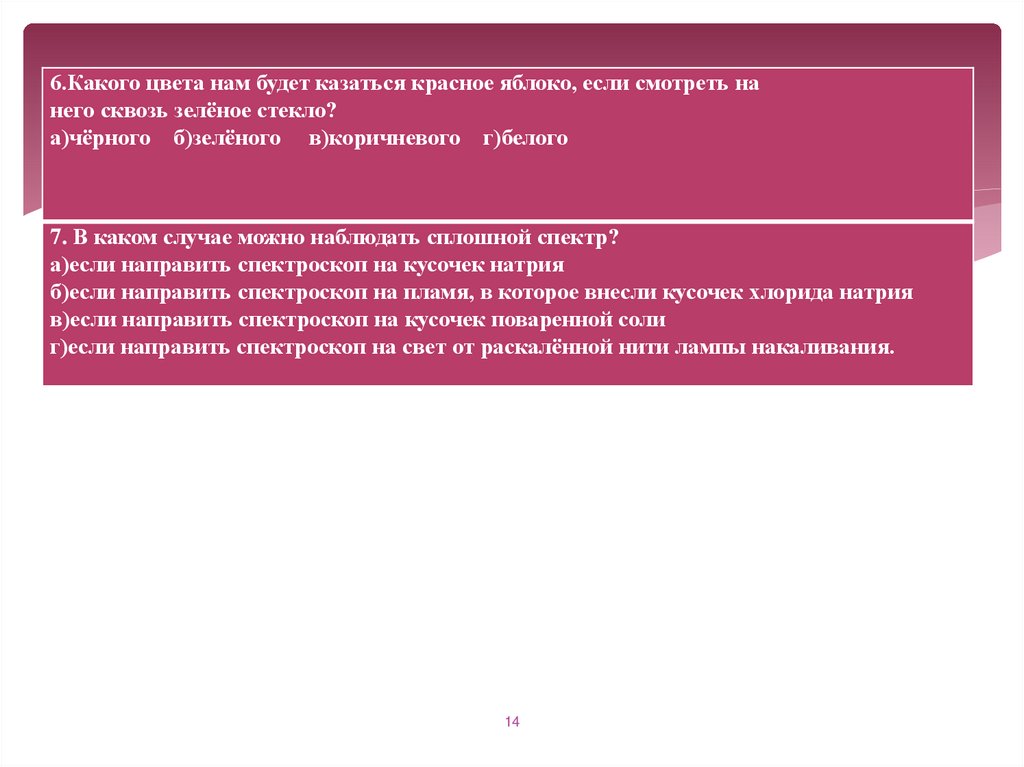 6.Какого цвета нам будет казаться красное яблоко, если смотреть на него сквозь зелёное стекло?
а)чёрного  б)зелёного  в)коричневого  г)белого

7. В каком случае можно наблюдать сплошной спектр?
а)если направить спектроскоп на кусочек натрия
б)если направить спектроскоп на пламя, в которое внесли кусочек хлорида натрия
в)если направить спектроскоп на кусочек поваренной соли
г)если направить спектроскоп на свет от раскалённой нити лампы накаливания.

14